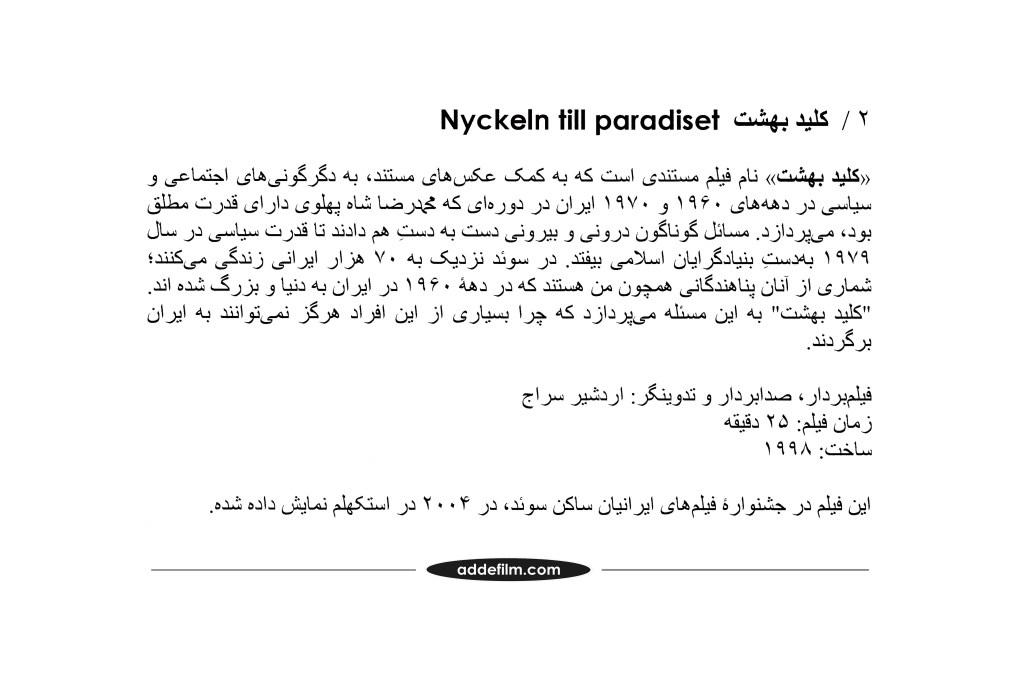 ۲ / کلید بهشت Nyckeln till paradiset

«کلید بهشت» نام فیلم مستندی است که به کمک عکس‌های مستند، به دگرگونی‌های اجتماعی و سیاسی در دهه‌های ۱۹۶۰ و ۱۹۷۰ ایران در دوره‌ای که محمدرضا شاه پهلوی دارای قدرت مطلق بود، می‌پردازد. مسائل گوناگون درونی و بیرونی دست به دستِ هم دادند تا قدرت سیاسی در سال ۱۹۷۹ به‌دستِ بنیادگرایان اسلامی بیفتد. در سوئد نزدیک به ۷۰ هزار ایرانی زندگی می‌کنند؛ شماری از آنان پناهندگانی همچون من هستند که در دههٔ ۱۹۶۰ در ایران به دنیا و بزرگ شده اند. "کلید بهشت" به این مسئله می‌پردازد که چرا بسیاری از این افراد هرگز نمی‌توانند به ایران برگردند.

فیلمبردار، صدابردار و تدوینگر: اردشیر سراج
زمان فیلم: ۲۵ دقیقه
ساخت: ۱۹۹۸

این فیلم در جشنوارهٔ فیلم‌های ایرانیان ساکن سوئد، در ۲۰۰۴ در استکهلم نمایش داده شده.

addefilm.com